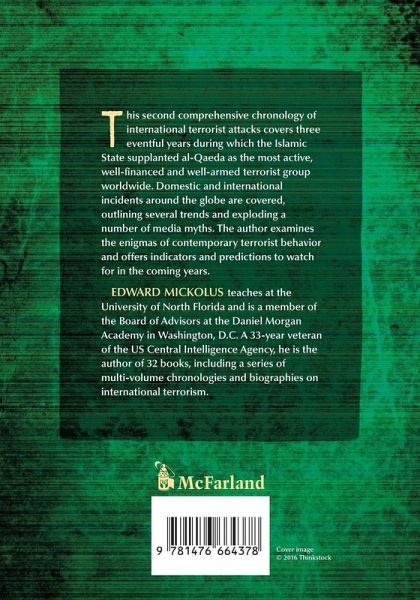 This second comprehensive chronology of international terrorist attacks covers three eventful years during which the Islamic State supplanted al-Qaeda as the most active, well-financed and well-armed terrorist group worldwide. Domestic and international incidents around the globe are covered, outlining several trends and exploding a number of media myths. The author examines the enigmas of contemporary terrorist behavior and offers indicators and predictions to watch for in the coming years.

EDWARD MICKOLUS teaches at the University of North Florida and is a member of the Board of Advisors at the Daniel Morgan Academy in Washington, D.C. A 33-year veteran of the US Central Intelligence Agency, he is the author of 32 books, including a series of multi-volume chronologies and biographies on international terrorism.

McFarland

9 781476 664378

Cover image
© 2016 Thinkstock